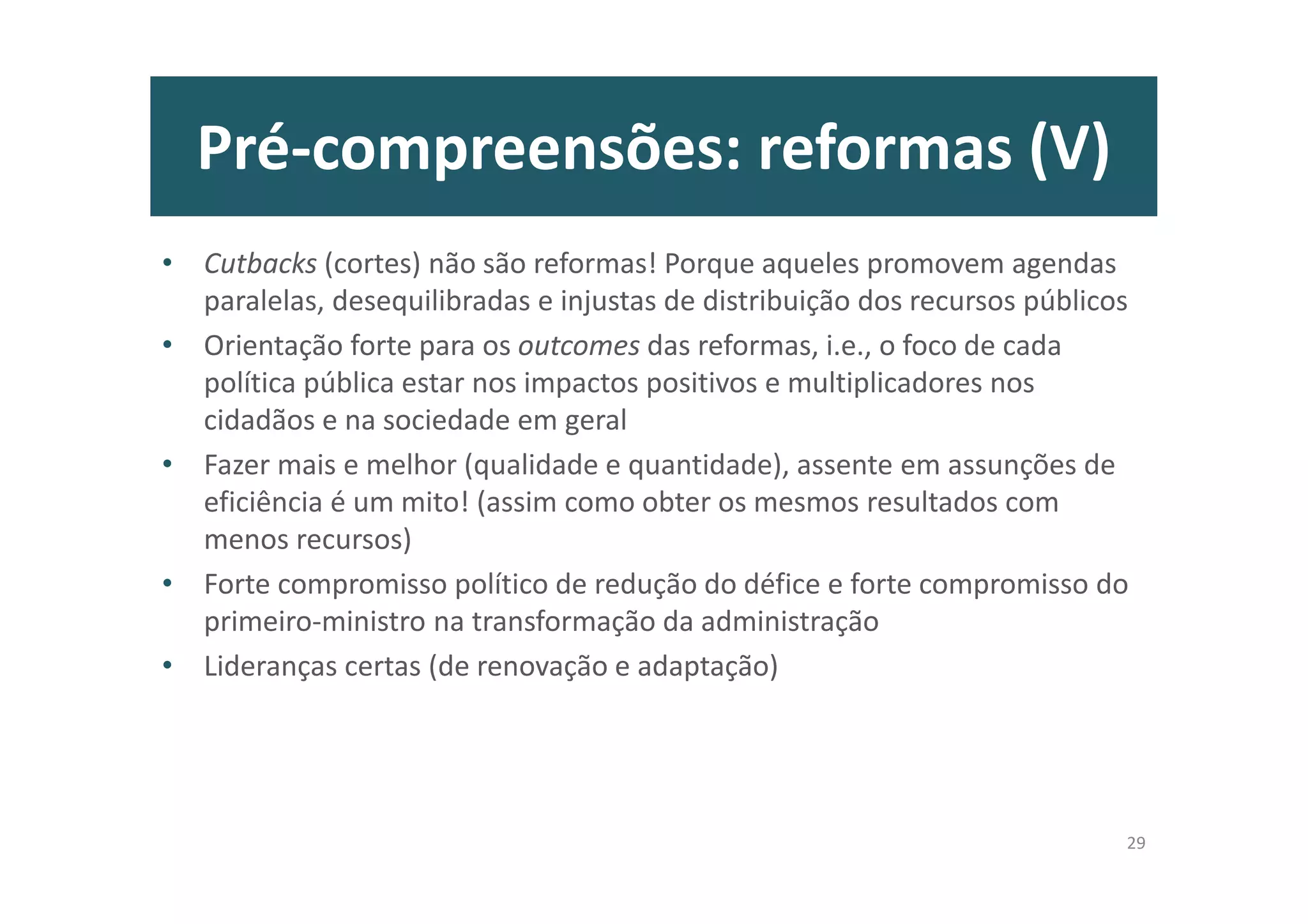 Pré-compreensões: reformas (V)

• Cutbacks (cortes) não são reformas! Porque aqueles promovem agendas paralelas, desequilibradas e injustas de distribuição dos recursos públicos
• Orientação forte para os outcomes das reformas, i.e., o foco de cada política pública estar nos impactos positivos e multiplicadores nos cidadãos e na sociedade em geral
• Fazer mais e melhor (qualidade e quantidade), assente em assunções de eficiência é um mito! (assim como obter os mesmos resultados com menos recursos)
• Forte compromisso político de redução do défice e forte compromisso do primeiro-ministro na transformação da administração
• Lideranças certas (de renovação e adaptação)

29